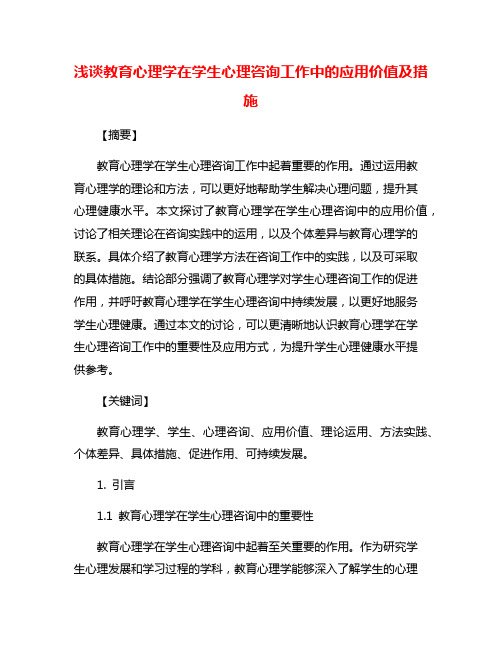 浅谈教育心理学在学生心理咨询工作中的应用价值及措施

【摘要】

教育心理学在学生心理咨询工作中起着重要的作用。通过运用教育心理学的理论和方法，可以更好地帮助学生解决心理问题，提升其心理健康水平。本文探讨了教育心理学在学生心理咨询中的应用价值，讨论了相关理论在咨询实践中的运用，以及个体差异与教育心理学的联系。具体介绍了教育心理学方法在咨询工作中的实践，以及可采取的具体措施。结论部分强调了教育心理学对学生心理咨询工作的促进作用，并呼吁教育心理学在学生心理咨询中持续发展，以更好地服务学生心理健康。通过本文的讨论，可以更清晰地认识教育心理学在学生心理咨询工作中的重要性及应用方式，为提升学生心理健康水平提供参考。

【关键词】

教育心理学、学生、心理咨询、应用价值、理论运用、方法实践、个体差异、具体措施、促进作用、可持续发展。

1. 引言

1.1 教育心理学在学生心理咨询中的重要性

教育心理学在学生心理咨询中起着至关重要的作用。作为研究学生心理发展和学习过程的学科，教育心理学能够深入了解学生的心理